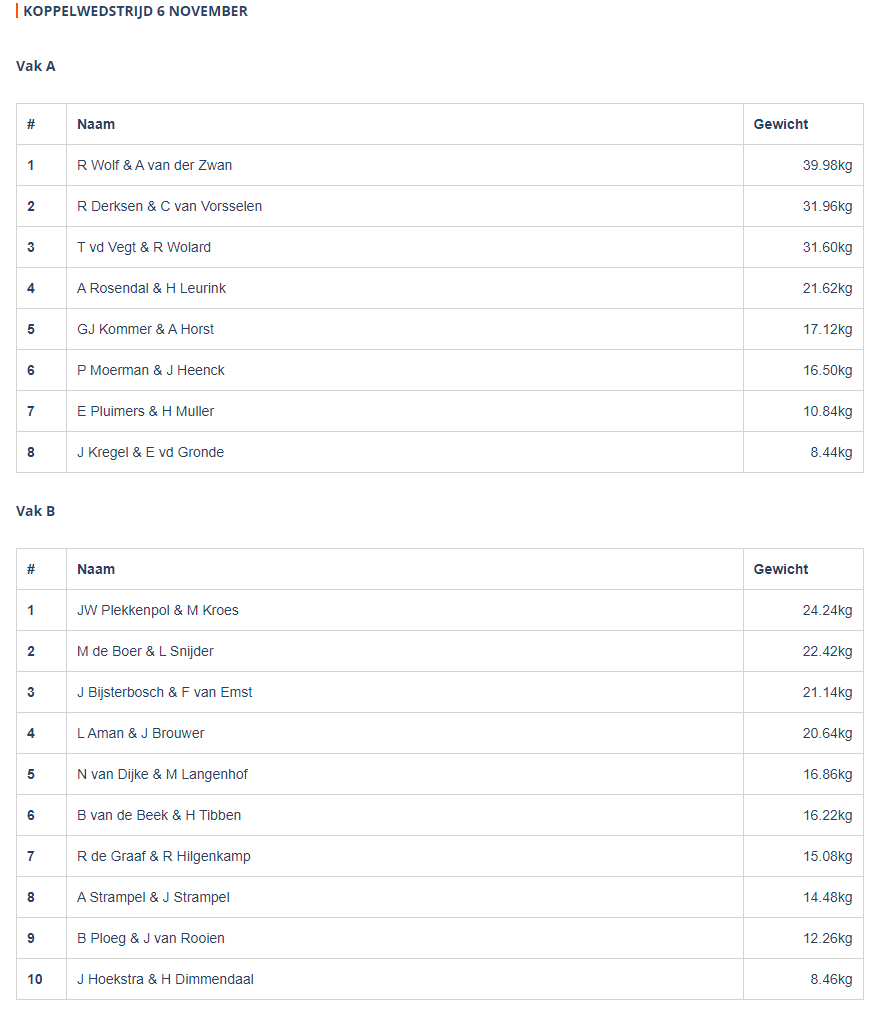 KOPPELWEDSTRIJD 6 NOVEMBER

Vak A

| # | Naam | Gewicht |
|---|---|---|
| 1 | R Wolf & A van der Zwan | 39.98kg |
| 2 | R Derksen & C van Vorsselen | 31.96kg |
| 3 | T vd Vegt & R Wolard | 31.60kg |
| 4 | A Rosendal & H Leurink | 21.62kg |
| 5 | GJ Kommer & A Horst | 17.12kg |
| 6 | P Moerman & J Heenck | 16.50kg |
| 7 | E Pluimers & H Muller | 10.84kg |
| 8 | J Kregel & E vd Gronde | 8.44kg |

Vak B

| # | Naam | Gewicht |
|---|---|---|
| 1 | JW Plekkenpol & M Kroes | 24.24kg |
| 2 | M de Boer & L Snijder | 22.42kg |
| 3 | J Bijsterbosch & F van Emst | 21.14kg |
| 4 | L Aman & J Brouwer | 20.64kg |
| 5 | N van Dijke & M Langenhof | 16.86kg |
| 6 | B van de Beek & H Tibben | 16.22kg |
| 7 | R de Graaf & R Hilgenkamp | 15.08kg |
| 8 | A Strampel & J Strampel | 14.48kg |
| 9 | B Ploeg & J van Rooien | 12.26kg |
| 10 | J Hoekstra & H Dimmendaal | 8.46kg |